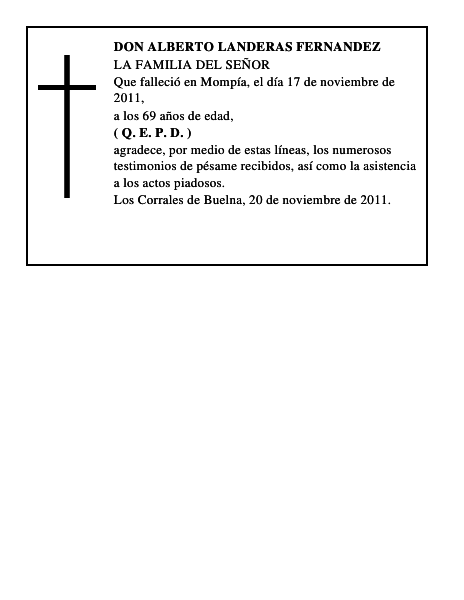 DON ALBERTO LANDERAS FERNANDEZ
LA FAMILIA DEL SEÑOR
Que falleció en Mompía, el día 17 de noviembre de 2011,
a los 69 años de edad,
( Q. E. P. D. )
agradece, por medio de estas líneas, los numerosos testimonios de pésame recibidos, así como la asistencia a los actos piadosos.
Los Corrales de Buelna, 20 de noviembre de 2011.